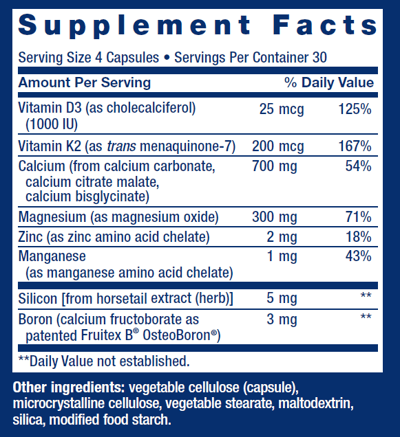 Supplement Facts

Serving Size 4 Capsules • Servings Per Container 30

| Amount Per Serving | | % Daily Value |
|---|---|---|
| Vitamin D3 (as cholecalciferol) (1000 IU) | 25 mcg | 125% |
| Vitamin K2 (as trans menaquinone-7) | 200 mcg | 167% |
| Calcium (from calcium carbonate, calcium citrate malate, calcium bisglycinate) | 700 mg | 54% |
| Magnesium (as magnesium oxide) | 300 mg | 71% |
| Zinc (as zinc amino acid chelate) | 2 mg | 18% |
| Manganese (as manganese amino acid chelate) | 1 mg | 43% |
| Silicon [from horsetail extract (herb)] | 5 mg | ** |
| Boron (calcium fructoborate as patented Fruitex B® OsteoBoron®) | 3 mg | ** |

**Daily Value not established.

Other ingredients: vegetable cellulose (capsule), microcrystalline cellulose, vegetable stearate, maltodextrin, silica, modified food starch.